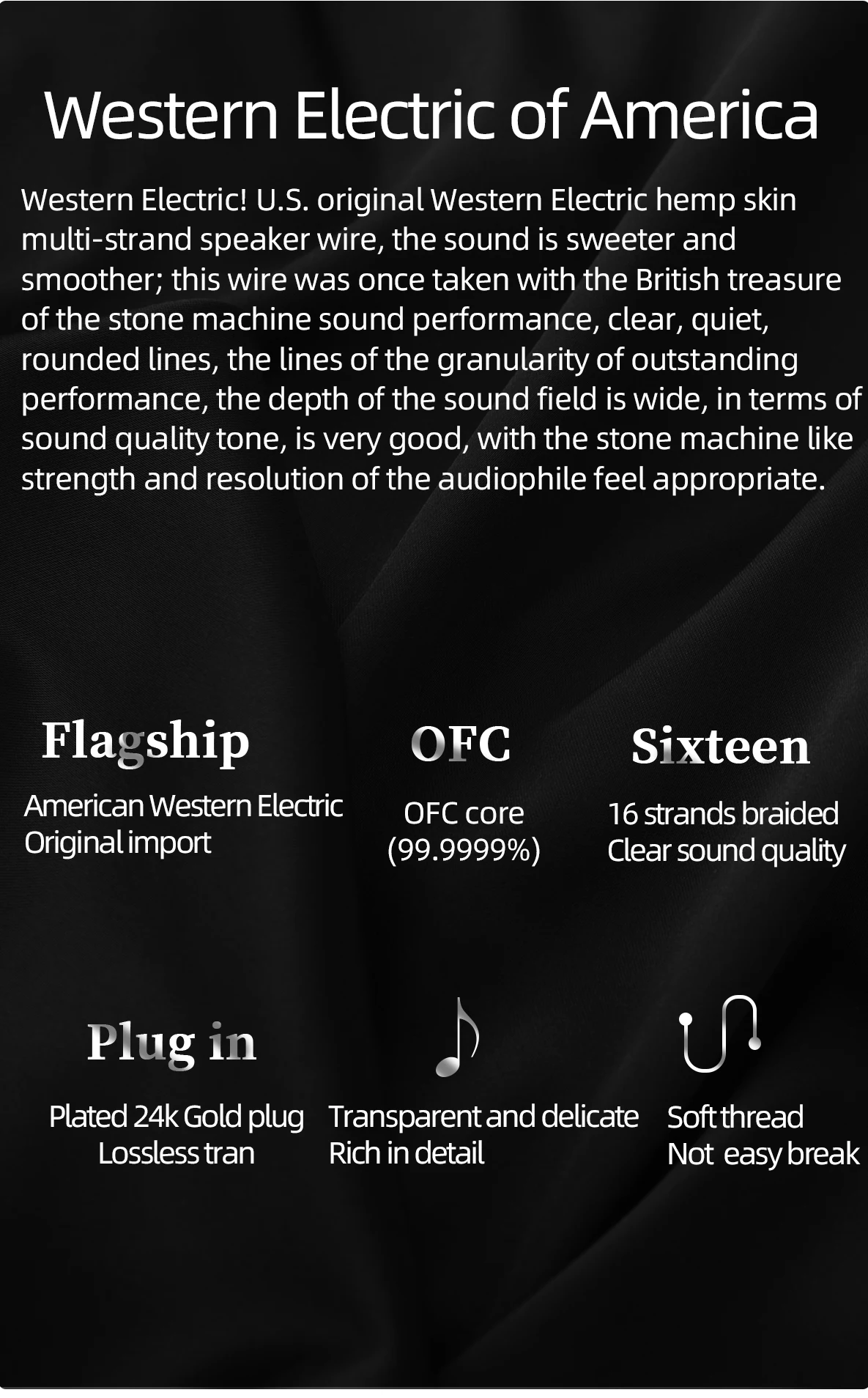 Western Electric of America

Western Electric! U.S. original Western Electric hemp skin multi-strand speaker wire, the sound is sweeter and smoother; this wire was once taken with the British treasure of the stone machine sound performance, clear, quiet, rounded lines, the lines of the granularity of outstanding performance, the depth of the sound field is wide, in terms of sound quality tone, is very good, with the stone machine like strength and resolution of the audiophile feel appropriate.

Flagship

American Western Electric
Original import

OFC

OFC core
(99.9999%)

Sixteen

16 strands braided
Clear sound quality

Plug in

Plated 24k Gold plug
Lossless tran

Transparent and delicate
Rich in detail

Soft thread
Not easy break